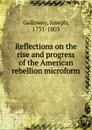 Galloway, Joseph, 1731-1803

Reflections on the rise and progress of the American rebellion microform